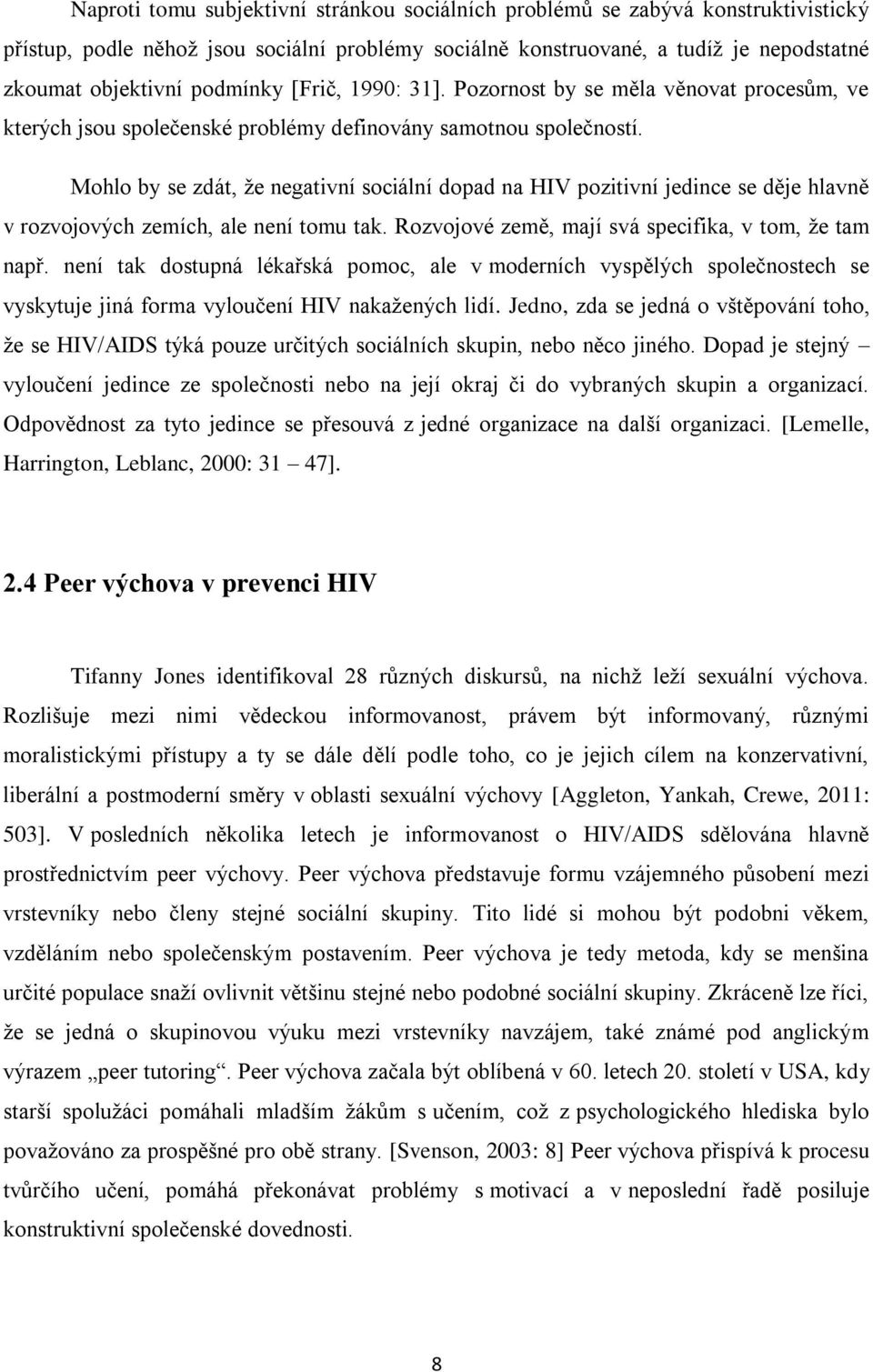 Naproti tomu subjektivní stránkou sociálních problémů se zabývá konstruktivistický přístup, podle něhož jsou sociální problémy sociálně konstruované, a tudíž je nepodstatné zkoumat objektivní podmínky [Frič, 1990: 31]. Pozornost by se měla věnovat procesům, ve kterých jsou společenské problémy definovány samotnou společností.

Mohlo by se zdát, že negativní sociální dopad na HIV pozitivní jedince se děje hlavně v rozvojových zemích, ale není tomu tak. Rozvojové země, mají svá specifika, v tom, že tam např. není tak dostupná lékařská pomoc, ale v moderních vyspělých společnostech se vyskytuje jiná forma vyloučení HIV nakažených lidí. Jedno, zda se jedná o vštěpování toho, že se HIV/AIDS týká pouze určitých sociálních skupin, nebo něco jiného. Dopad je stejný – vyloučení jedince ze společnosti nebo na její okraj či do vybraných skupin a organizací. Odpovědnost za tyto jedince se přesouvá z jedné organizace na další organizaci. [Lemelle, Harrington, Leblanc, 2000: 31 – 47].

2.4 Peer výchova v prevenci HIV

Tifanny Jones identifikoval 28 různých diskursů, na nichž leží sexuální výchova. Rozlišuje mezi nimi vědeckou informovanost, právem být informovaný, různými moralistickými přístupy a ty se dále dělí podle toho, co je jejich cílem na konzervativní, liberální a postmoderní směry v oblasti sexuální výchovy [Aggleton, Yankah, Crewe, 2011: 503]. V posledních několika letech je informovanost o HIV/AIDS sdělována hlavně prostřednictvím peer výchovy. Peer výchova představuje formu vzájemného působení mezi vrstevníky nebo členy stejné sociální skupiny. Tito lidé si mohou být podobni věkem, vzděláním nebo společenským postavením. Peer výchova je tedy metoda, kdy se menšina určité populace snaží ovlivnit většinu stejné nebo podobné sociální skupiny. Zkráceně lze říci, že se jedná o skupinovou výuku mezi vrstevníky navzájem, také známé pod anglickým výrazem „peer tutoring“. Peer výchova začala být oblíbená v 60. letech 20. století v USA, kdy starší spolužáci pomáhali mladším žákům s učením, což z psychologického hlediska bylo považováno za prospěšné pro obě strany. [Svenson, 2003: 8] Peer výchova přispívá k procesu tvůrčího učení, pomáhá překonávat problémy s motivací a v neposlední řadě posiluje konstruktivní společenské dovednosti.

8